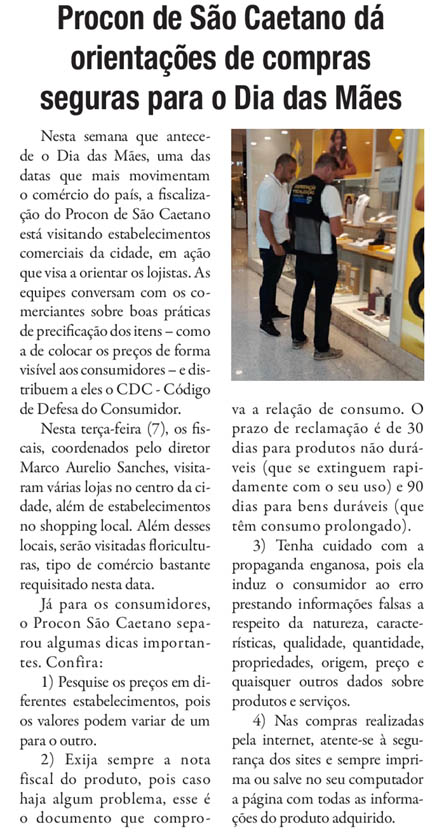 Procon de São Caetano dá orientações de compras seguras para o Dia das Mães

Nesta semana que antecede o Dia das Mães, uma das datas que mais movimentam o comércio do país, a fiscalização do Procon de São Caetano está visitando estabelecimentos comerciais da cidade, em ação que visa a orientar os lojistas. As equipes conversam com os comerciantes sobre boas práticas de precificação dos itens – como a de colocar os preços de forma visível aos consumidores – e distribuem a eles o CDC - Código de Defesa do Consumidor.

Nesta terça-feira (7), os fiscais, coordenados pelo diretor Marco Aurelio Sanches, visitaram várias lojas no centro da cidade, além de estabelecimentos no shopping local. Além desses locais, serão visitadas floriculturas, tipo de comércio bastante requisitado nesta data.

Já para os consumidores, o Procon São Caetano separou algumas dicas importantes. Confira:

1) Pesquise os preços em diferentes estabelecimentos, pois os valores podem variar de um para o outro.

2) Exija sempre a nota fiscal do produto, pois caso haja algum problema, esse é o documento que comprova a relação de consumo. O prazo de reclamação é de 30 dias para produtos não duráveis (que se extinguem rapidamente com o seu uso) e 90 dias para bens duráveis (que têm consumo prolongado).

3) Tenha cuidado com a propaganda enganosa, pois ela induz o consumidor ao erro prestando informações falsas a respeito da natureza, características, qualidade, quantidade, propriedades, origem, preço e quaisquer outros dados sobre produtos e serviços.

4) Nas compras realizadas pela internet, atente-se à segurança dos sites e sempre imprima ou salve no seu computador a página com todas as informações do produto adquirido.